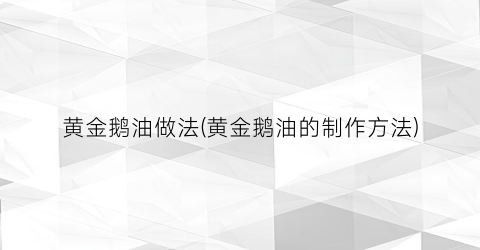 黄金鹅油做法(黄金鹅油的制作方法)